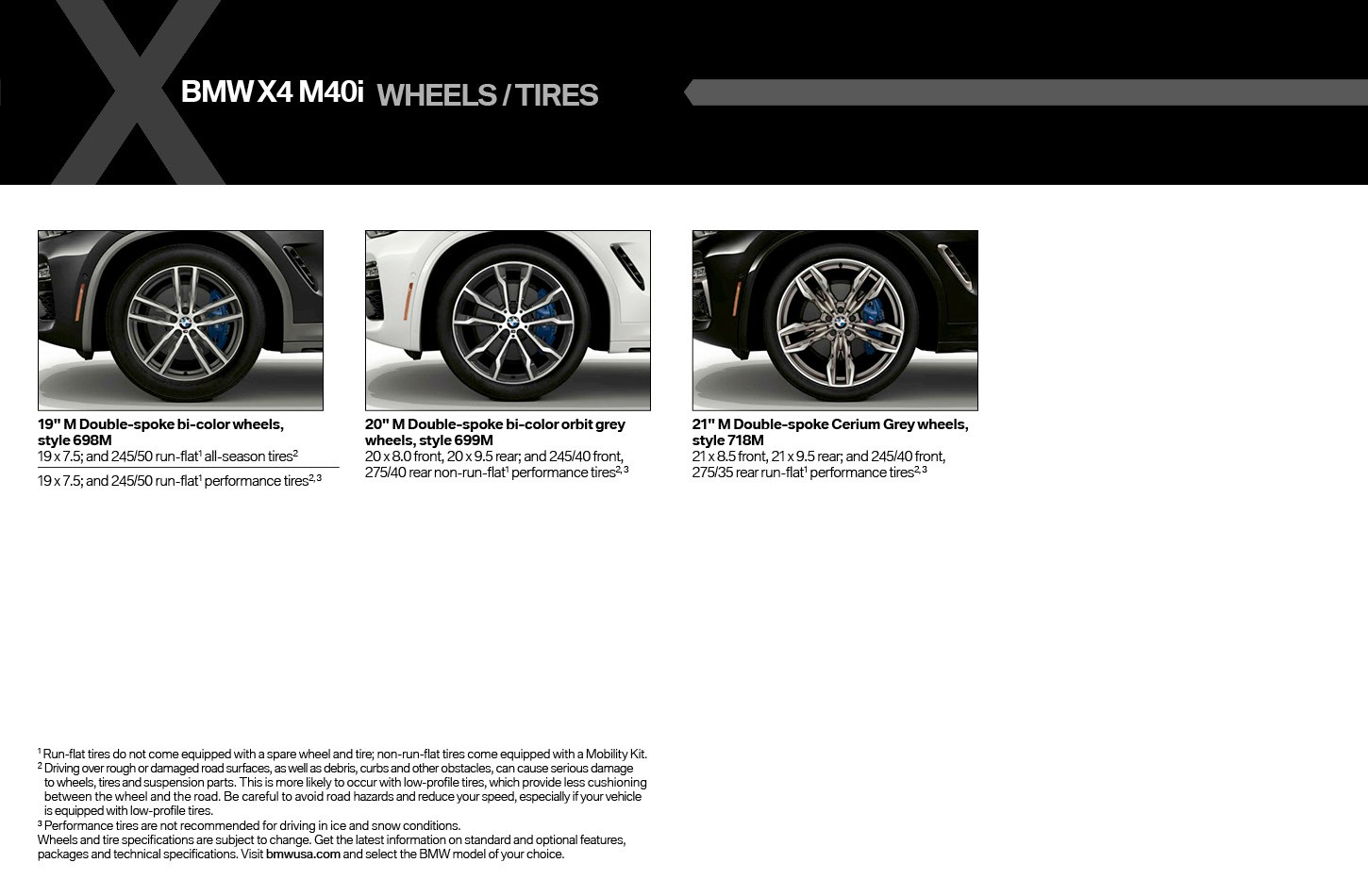 BMW X4 M40i WHEELS / TIRES

19" M Double-spoke bi-color wheels, style 698M
19 x 7.5; and 245/50 run-flat$^1$ all-season tires$^2$

19 x 7.5; and 245/50 run-flat$^1$ performance tires$^{2,3}$

20" M Double-spoke bi-color orbit grey wheels, style 699M
20 x 8.0 front, 20 x 9.5 rear; and 245/40 front, 275/40 rear non-run-flat$^1$ performance tires$^{2,3}$

21" M Double-spoke Cerium Grey wheels, style 718M
21 x 8.5 front, 21 x 9.5 rear; and 245/40 front, 275/35 rear run-flat$^1$ performance tires$^{2,3}$

$^1$ Run-flat tires do not come equipped with a spare wheel and tire; non-run-flat tires come equipped with a Mobility Kit.
$^2$ Driving over rough or damaged road surfaces, as well as debris, curbs and other obstacles, can cause serious damage to wheels, tires and suspension parts. This is more likely to occur with low-profile tires, which provide less cushioning between the wheel and the road. Be careful to avoid road hazards and reduce your speed, especially if your vehicle is equipped with low-profile tires.
$^3$ Performance tires are not recommended for driving in ice and snow conditions.
Wheels and tire specifications are subject to change. Get the latest information on standard and optional features, packages and technical specifications. Visit bmwusa.com and select the BMW model of your choice.